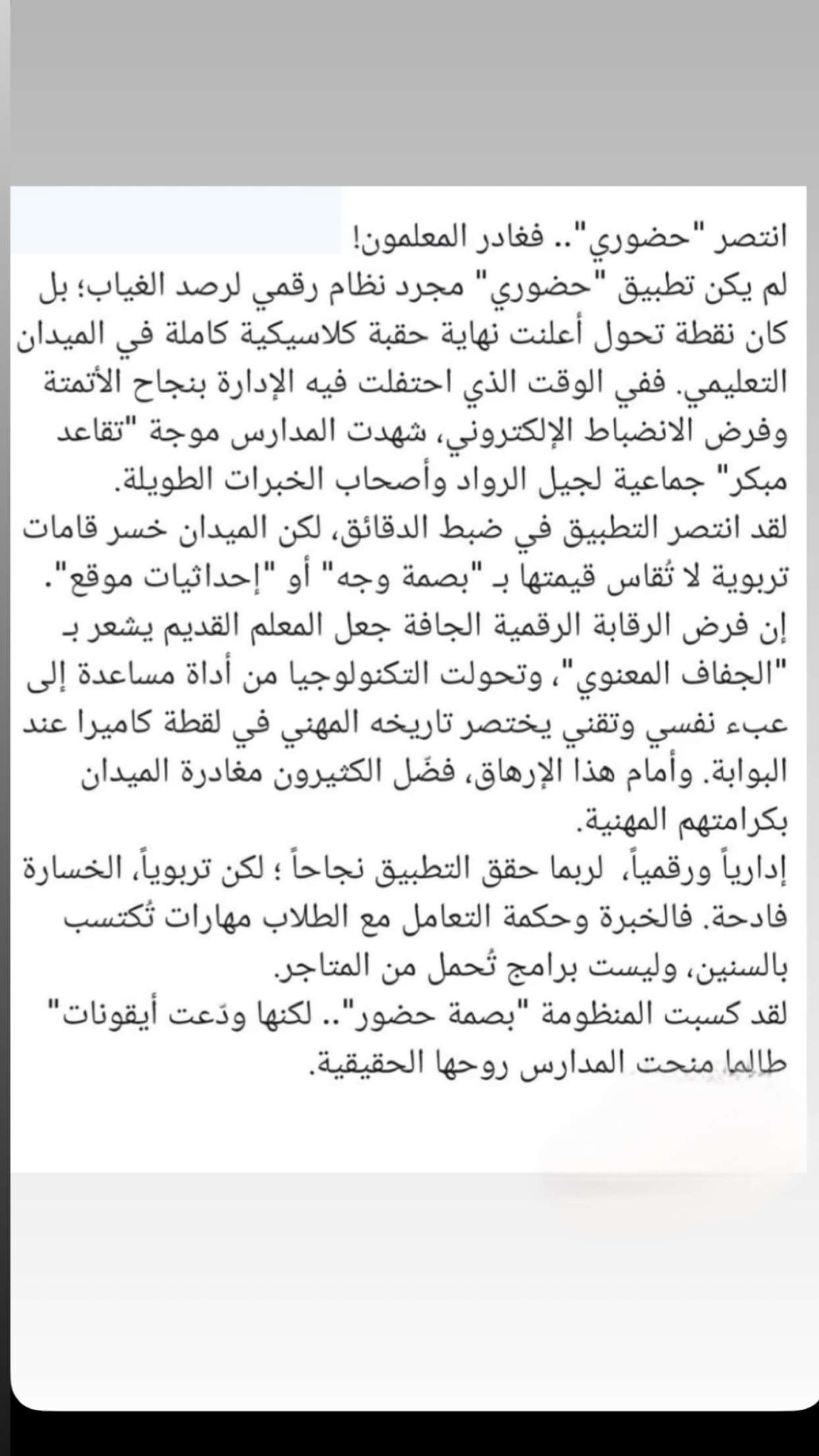 انتصر "حضوري".. فغادر المعلمون!
لم يكن تطبيق "حضوري" مجرد نظام رقمي لرصد الغياب؛ بل كان نقطة تحول أعلنت نهاية حقبة كلاسيكية كاملة في الميدان التعليمي. ففي الوقت الذي احتفلت فيه الإدارة بنجاح الأتمتة وفرض الانضباط الإلكتروني، شهدت المدارس موجة "تقاعد مبكر" جماعية لجيل الرواد وأصحاب الخبرات الطويلة.
لقد انتصر التطبيق في ضبط الدقائق، لكن الميدان خسر قامات تربوية لا تُقاس قيمتها بـ "بصمة وجه" أو "إحداثيات موقع".
إن فرض الرقابة الرقمية الجافة جعل المعلم القديم يشعر بـ "الجفاف المعنوي"، وتحولت التكنولوجيا من أداة مساعدة إلى عبء نفسي وتقني يختصر تاريخه المهني في لقطة كاميرا عند البوابة. وأمام هذا الإرهاق، فضّل الكثيرون مغادرة الميدان بكرامتهم المهنية.
إدارياً ورقمياً، لربما حقق التطبيق نجاحاً ؛ لكن تربوياً، الخسارة فادحة. فالخبرة وحكمة التعامل مع الطلاب مهارات تُكتسب بالسنين، وليست برامج تُحمل من المتاجر.
لقد كسبت المنظومة "بصمة حضور".. لكنها ودّعت أيقونات" طالما منحت المدارس روحها الحقيقية.